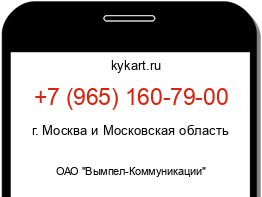 kykart.ru

+7 (965) 160-79-00

г. Москва и Московская область

ОАО "Вымпел-Коммуникации"